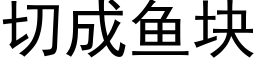 切成鱼块